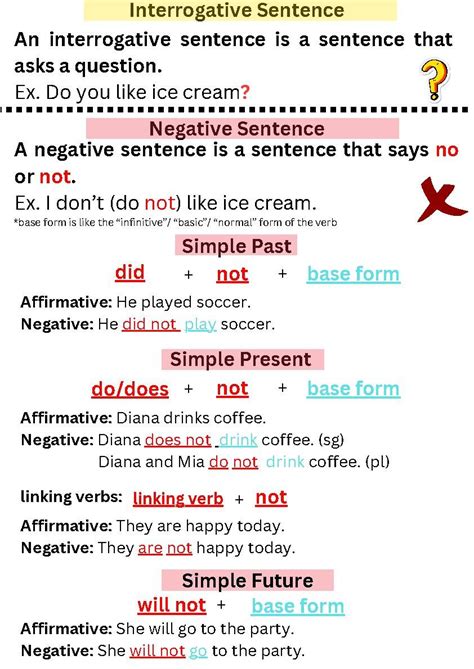 Interrogative Sentence

An interrogative sentence is a sentence that asks a question.
Ex. Do you like ice cream?

Negative Sentence

A negative sentence is a sentence that says no or not.
Ex. I don't (do not) like ice cream.

*base form is like the "infinitive"/ "basic"/ "normal" form of the verb

Simple Past

did + not + base form

Affirmative: He played soccer.
Negative: He did not play soccer.

Simple Present

do/does + not + base form

Affirmative: Diana drinks coffee.
Negative: Diana does not drink coffee. (sg)
Diana and Mia do not drink coffee. (pl)

linking verbs: linking verb + not

Affirmative: They are happy today.
Negative: They are not happy today.

Simple Future

will not + base form

Affirmative: She will go to the party.
Negative: She will not go to the party.